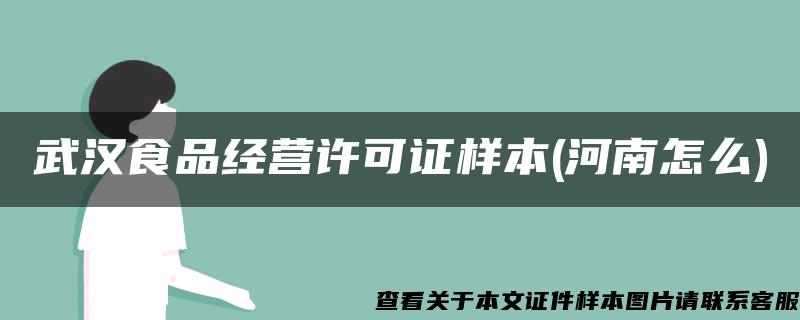 武汉食品经营许可证样本(河南怎么)

查看关于本文证件样本图片请联系客服